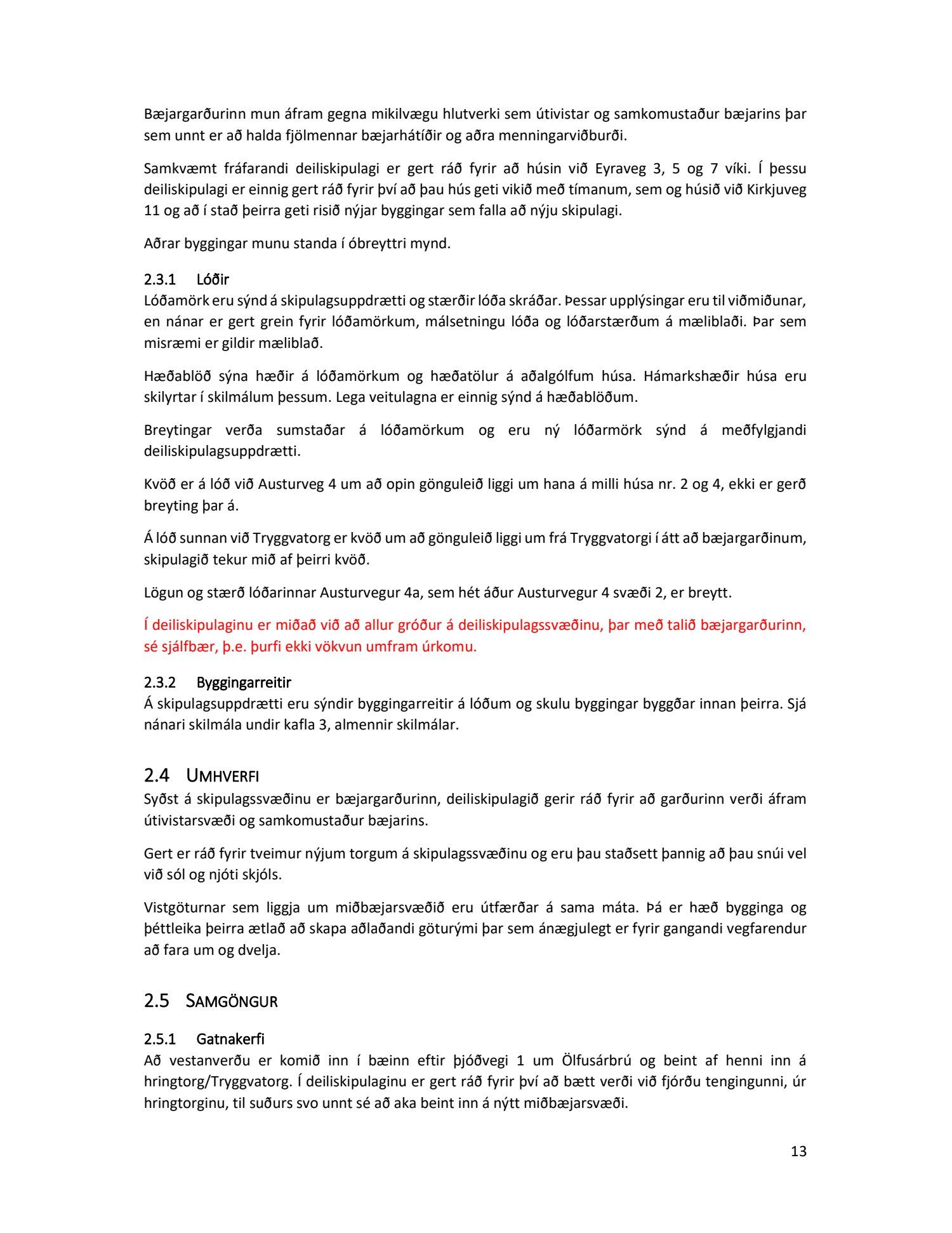 Bæjargarðurinn mun áfram gegna mikilvægu hlutverki sem útivistar og samkomustaður bæjarins þar sem unnt er að halda fjölmennar bæjarhátíðir og aðra menningarviðburði.

Samkvæmt fráfarandi deiliskipulagi er gert ráð fyrir að húsin við Eyraveg 3, 5 og 7 víki. Í þessu deiliskipulagi er einnig gert ráð fyrir því að þau hús geti vikið með tímanum, sem og húsið við Kirkjuveg 11 og að í stað þeirra geti risið nýjar byggingar sem falla að nýju skipulagi.

Aðrar byggingar munu standa í óbreyttri mynd.

2.3.1 Lóðir
Lóðamörk eru sýnd á skipulagsuppdrætti og stærðir lóða skráðar. Þessar upplýsingar eru til viðmiðunar, en nánar er gert grein fyrir lóðamörkum, málsetningu lóða og lóðarstærðum á mæliblaði. Þar sem misræmi er gildir mæliblað.

Hæðablöð sýna hæðir á lóðamörkum og hæðatölur á aðalgólfum húsa. Hámarkshæðir húsa eru skilyrtar í skilmálum þessum. Lega veitulagna er einnig sýnd á hæðablöðum.

Breytingar verða sumstaðar á lóðamörkum og eru ný lóðarmörk sýnd á meðfylgjandi deiliskipulagsuppdrætti.

Kvöð er á lóð við Austurveg 4 um að opin gönguleið liggi um hana á milli húsa nr. 2 og 4, ekki er gerð breyting þar á.

Á lóð sunnan við Tryggvatorg er kvöð um að gönguleið liggi um frá Tryggvatorgi í átt að bæjargarðinum, skipulagið tekur mið af þeirri kvöð.

Lögun og stærð lóðarinnar Austurvegur 4a, sem hét áður Austurvegur 4 svæði 2, er breytt.

Í deiliskipulaginu er miðað við að allur gróður á deiliskipulagssvæðinu, þar með talið bæjargarðurinn, sé sjálfbær, þ.e. þurfi ekki vökvun umfram úrkomu.

2.3.2 Byggingarreitir
Á skipulagsuppdrætti eru sýndir byggingarreitir á lóðum og skulu byggingar byggðar innan þeirra. Sjá nánari skilmála undir kafla 3, almennir skilmálar.

2.4 UMHVERFI
Syðst á skipulagssvæðinu er bæjargarðurinn, deiliskipulagið gerir ráð fyrir að garðurinn verði áfram útivistarsvæði og samkomustaður bæjarins.

Gert er ráð fyrir tveimur nýjum torgum á skipulagssvæðinu og eru þau staðsett þannig að þau snúi vel við sól og njóti skjóls.

Vistgöturnar sem liggja um miðbæjarsvæðið eru útfærðar á sama máta. Þá er hæð bygginga og þéttleika þeirra ætlað að skapa aðlaðandi göturými þar sem ánægjulegt er fyrir gangandi vegfarendur að fara um og dvelja.

2.5 SAMGÖNGUR

2.5.1 Gatnakerfi
Að vestanverðu er komið inn í bæinn eftir þjóðvegi 1 um Ölfusárbrú og beint af henni inn á hringtorg/Tryggvatorg. Í deiliskipulaginu er gert ráð fyrir því að bætt verði við fjórðu tengingunni, úr hringtorginu, til suðurs svo unnt sé að aka beint inn á nýtt miðbæjarsvæði.

13